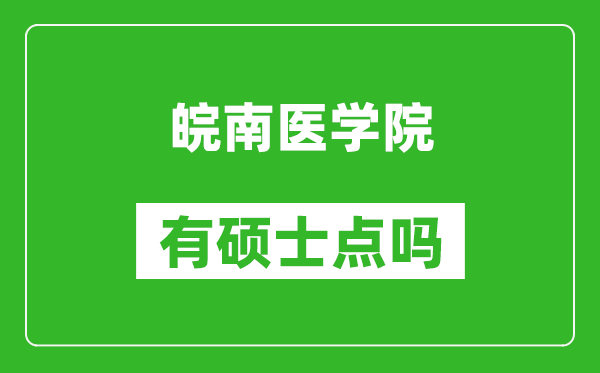 皖南医学院

有硕士点吗